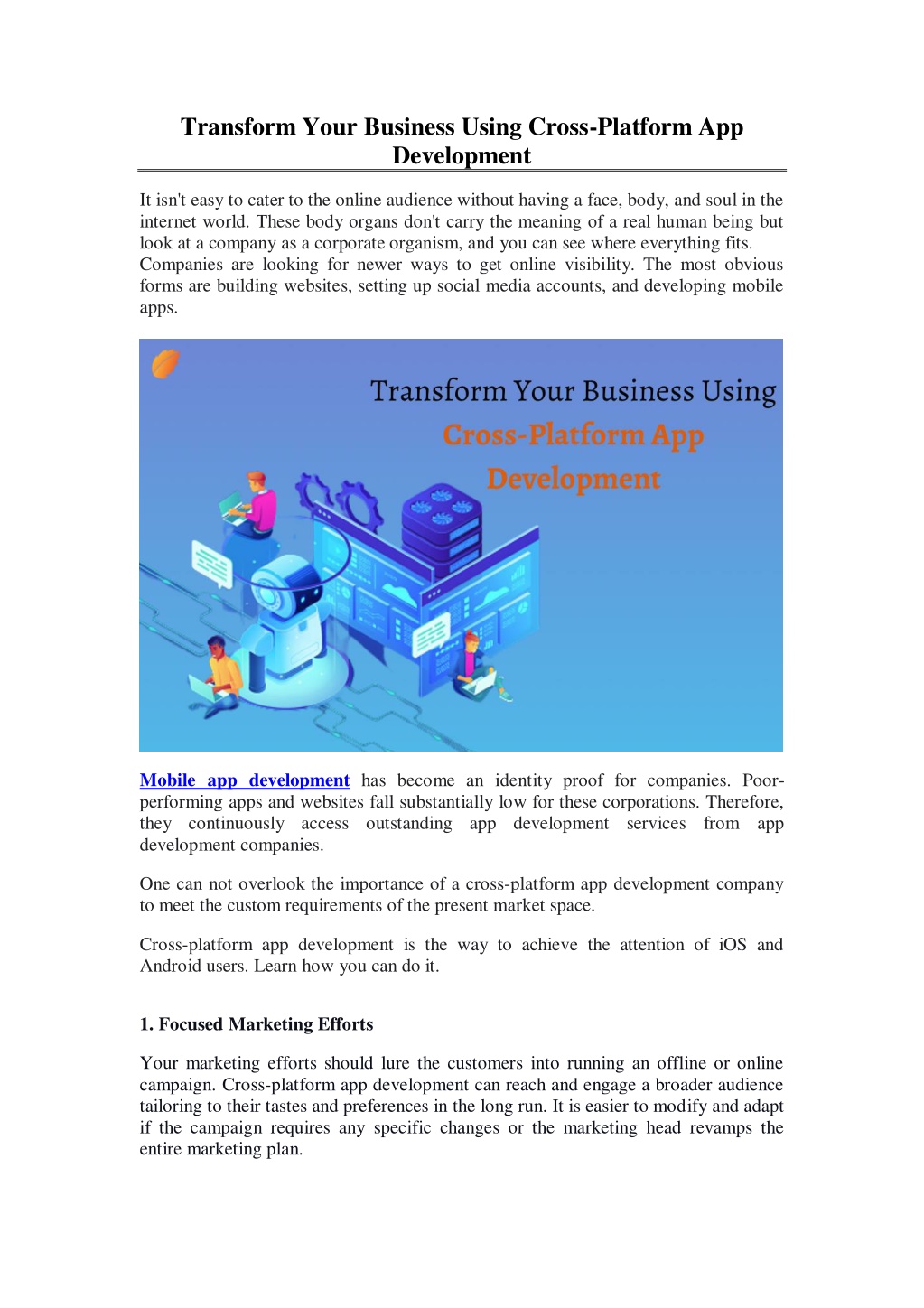 Transform Your Business Using Cross-Platform App Development

It isn't easy to cater to the online audience without having a face, body, and soul in the internet world. These body organs don't carry the meaning of a real human being but look at a company as a corporate organism, and you can see where everything fits. Companies are looking for newer ways to get online visibility. The most obvious forms are building websites, setting up social media accounts, and developing mobile apps.

Transform Your Business Using
Cross-Platform App
Development

Mobile app development has become an identity proof for companies. Poor-performing apps and websites fall substantially low for these corporations. Therefore, they continuously access outstanding app development services from app development companies.

One can not overlook the importance of a cross-platform app development company to meet the custom requirements of the present market space.

Cross-platform app development is the way to achieve the attention of iOS and Android users. Learn how you can do it.

1. Focused Marketing Efforts

Your marketing efforts should lure the customers into running an offline or online campaign. Cross-platform app development can reach and engage a broader audience tailoring to their tastes and preferences in the long run. It is easier to modify and adapt if the campaign requires any specific changes or the marketing head revamps the entire marketing plan.